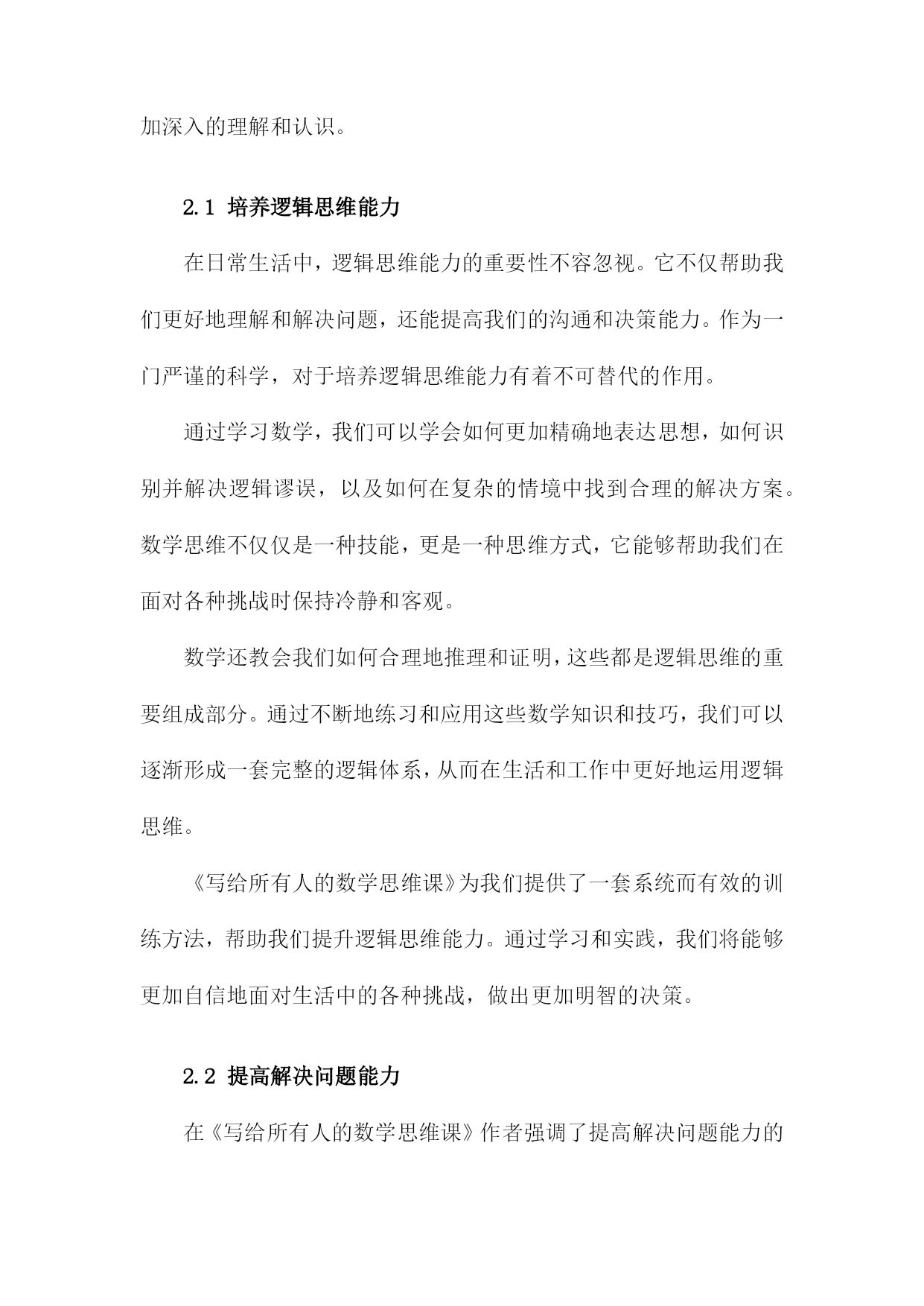 加深入的理解和认识。

2.1 培养逻辑思维能力

在日常生活中，逻辑思维能力的重要性不容忽视。它不仅帮助我们更好地理解和解决问题，还能提高我们的沟通和决策能力。作为一门严谨的科学，对于培养逻辑思维能力有着不可替代的作用。

通过学习数学，我们可以学会如何更加精确地表达思想，如何识别并解决逻辑谬误，以及如何在复杂的情境中找到合理的解决方案。数学思维不仅仅是一种技能，更是一种思维方式，它能够帮助我们在面对各种挑战时保持冷静和客观。

数学还教会我们如何合理地推理和证明，这些都是逻辑思维的重要组成部分。通过不断地练习和应用这些数学知识和技巧，我们可以逐渐形成一套完整的逻辑体系，从而在生活和工作中更好地运用逻辑思维。

《写给所有人的数学思维课》为我们提供了一套系统而有效的训练方法，帮助我们提升逻辑思维能力。通过学习和实践，我们将能够更加自信地面对生活中的各种挑战，做出更加明智的决策。

2.2 提高解决问题能力

在《写给所有人的数学思维课》作者强调了提高解决问题能力的